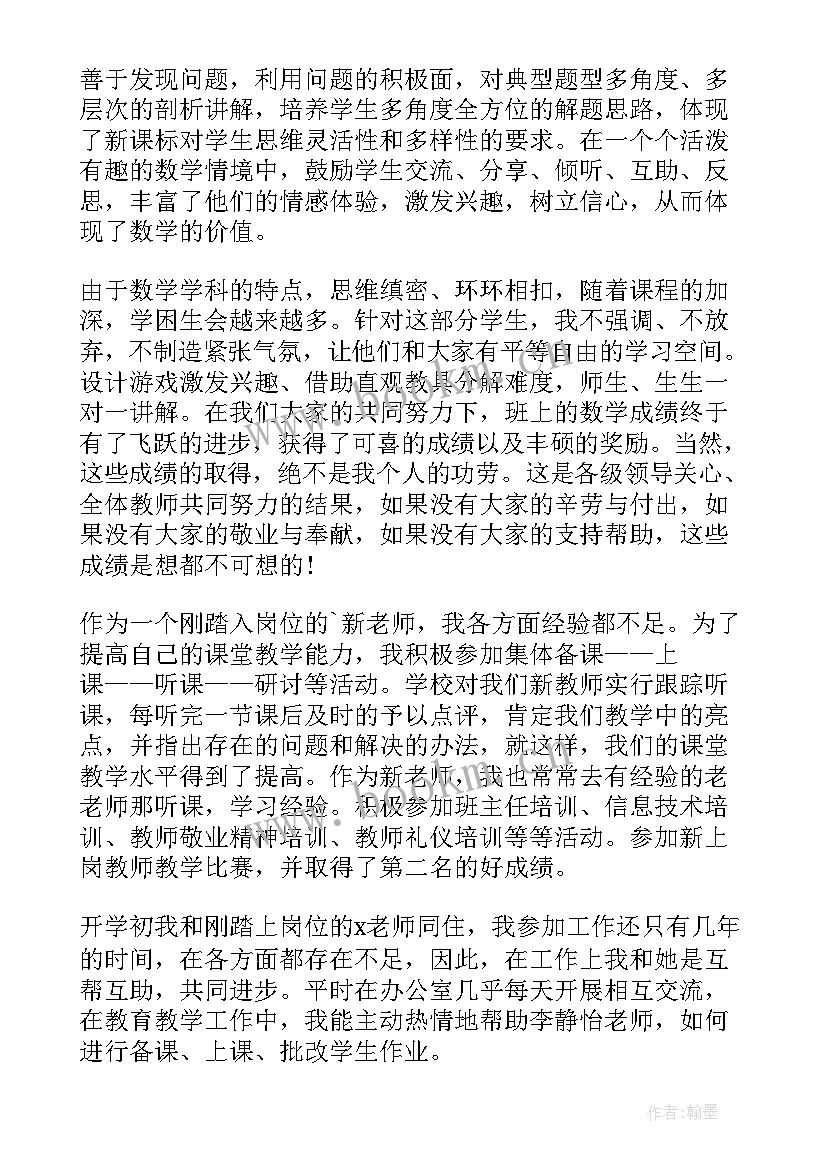 善于发现问题，利用问题的积极面，对典型题型多角度、多层次的剖析讲解，培养学生多角度全方位的解题思路，体现了新课标对学生思维灵活性和多样性的要求。在一个个活泼有趣的数学情境中，鼓励学生交流、分享、倾听、互助、反思，丰富了他们的情感体验，激发兴趣，树立信心，从而体现了数学的价值。

由于数学学科的特点，思维缜密、环环相扣，随着课程的加深，学困生会越来越多。针对这部分学生，我不强调、不放弃，不制造紧张气氛，让他们和大家有平等自由的学习空间。设计游戏激发兴趣、借助直观教具分解难度，师生、生生一对一讲解。在我们大家的共同努力下，班上的数学成绩终于有了飞跃的进步，获得了可喜的成绩以及丰硕的奖励。当然，这些成绩的取得，绝不是我个人的功劳。这是各级领导关心、全体教师共同努力的结果，如果没有大家的辛劳与付出，如果没有大家的敬业与奉献，如果没有大家的支持帮助，这些成绩是想都不可想的！

作为一个刚踏入岗位的`新老师，我各方面经验都不足。为了提高自己的课堂教学能力，我积极参加集体备课——上课——听课——研讨等活动。学校对我们新教师实行跟踪听课，每听完一节课后及时的予以点评，肯定我们教学中的亮点，并指出存在的问题和解决的办法，就这样，我们的课堂教学水平得到了提高。作为新老师，我也常常去有经验的老老师那听课，学习经验。积极参加班主任培训、信息技术培训、教师敬业精神培训、教师礼仪培训等等活动。参加新上岗教师教学比赛，并取得了第二名的好成绩。

开学初我和刚踏上岗位的x老师同住，我参加工作还只有几年的时间，在各方面都存在不足，因此，在工作上我和她是互帮互助，共同进步。平时在办公室几乎每天开展相互交流，在教育教学工作中，我能主动热情地帮助李静怡老师，如何进行备课、上课、批改学生作业。

作者:翰墨